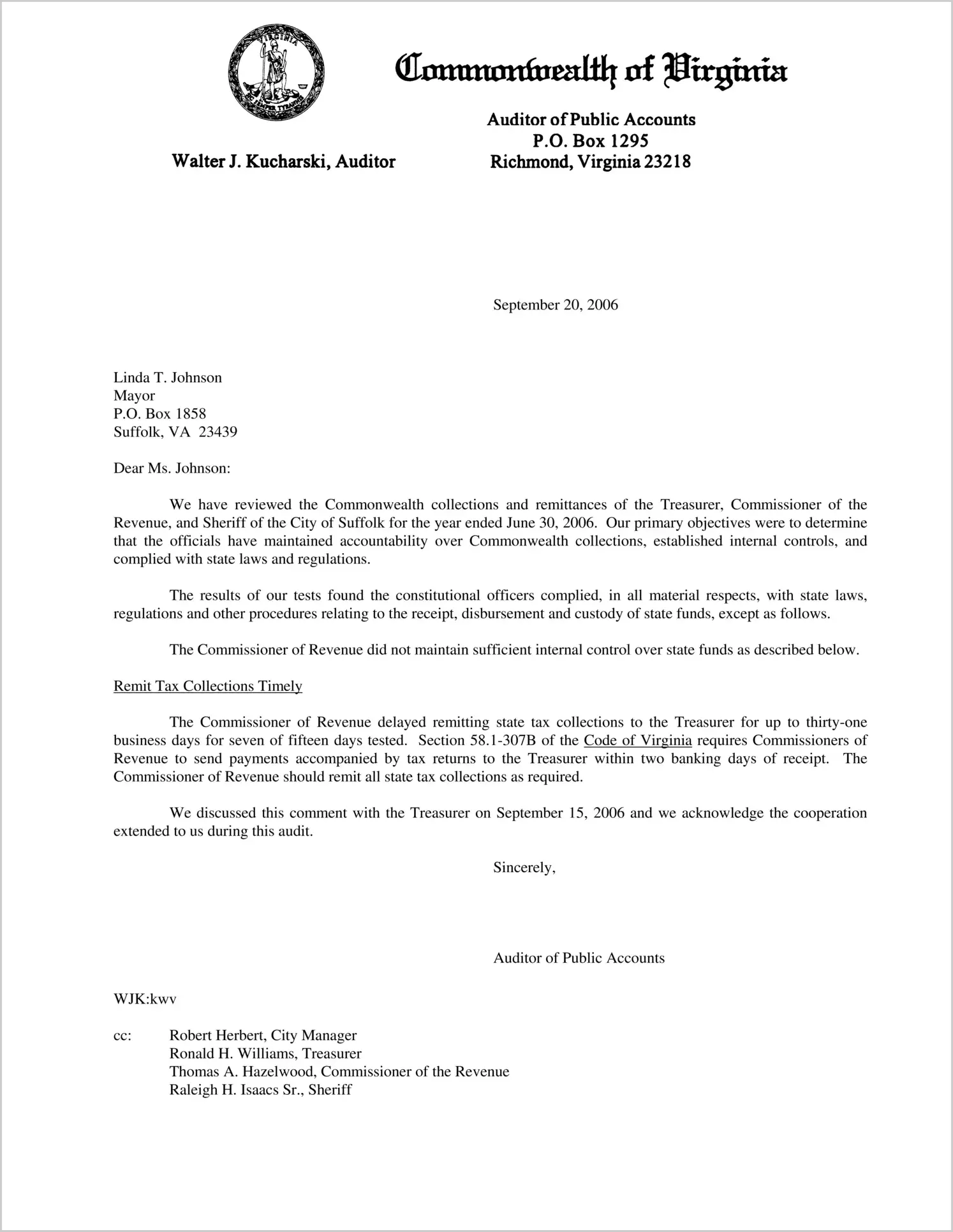 VIRGINIA
SIC SEMPER TYRANNIS

Commonwealth of Virginia

Walter J. Kucharski, Auditor

Auditor of Public Accounts
P.O. Box 1295
Richmond, Virginia 23218

September 20, 2006

Linda T. Johnson
Mayor
P.O. Box 1858
Suffolk, VA 23439

Dear Ms. Johnson:

We have reviewed the Commonwealth collections and remittances of the Treasurer, Commissioner of the Revenue, and Sheriff of the City of Suffolk for the year ended June 30, 2006. Our primary objectives were to determine that the officials have maintained accountability over Commonwealth collections, established internal controls, and complied with state laws and regulations.

The results of our tests found the constitutional officers complied, in all material respects, with state laws, regulations and other procedures relating to the receipt, disbursement and custody of state funds, except as follows.

The Commissioner of Revenue did not maintain sufficient internal control over state funds as described below.

Remit Tax Collections Timely

The Commissioner of Revenue delayed remitting state tax collections to the Treasurer for up to thirty-one business days for seven of fifteen days tested. Section 58.1-307B of the Code of Virginia requires Commissioners of Revenue to send payments accompanied by tax returns to the Treasurer within two banking days of receipt. The Commissioner of Revenue should remit all state tax collections as required.

We discussed this comment with the Treasurer on September 15, 2006 and we acknowledge the cooperation extended to us during this audit.

Sincerely,

Auditor of Public Accounts

WJK:kwv

cc: Robert Herbert, City Manager
Ronald H. Williams, Treasurer
Thomas A. Hazelwood, Commissioner of the Revenue
Raleigh H. Isaacs Sr., Sheriff